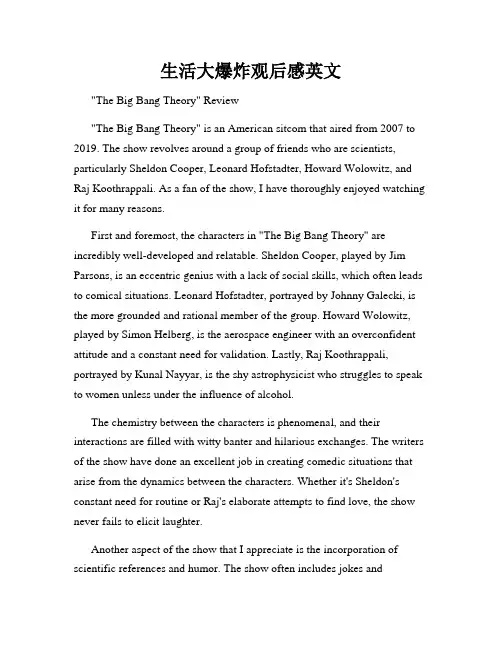 生活大爆炸观后感英文

"The Big Bang Theory" Review

"The Big Bang Theory" is an American sitcom that aired from 2007 to 2019. The show revolves around a group of friends who are scientists, particularly Sheldon Cooper, Leonard Hofstadter, Howard Wolowitz, and Raj Koothrappali. As a fan of the show, I have thoroughly enjoyed watching it for many reasons.

First and foremost, the characters in "The Big Bang Theory" are incredibly well-developed and relatable. Sheldon Cooper, played by Jim Parsons, is an eccentric genius with a lack of social skills, which often leads to comical situations. Leonard Hofstadter, portrayed by Johnny Galecki, is the more grounded and rational member of the group. Howard Wolowitz, played by Simon Helberg, is the aerospace engineer with an overconfident attitude and a constant need for validation. Lastly, Raj Koothrappali, portrayed by Kunal Nayyar, is the shy astrophysicist who struggles to speak to women unless under the influence of alcohol.

The chemistry between the characters is phenomenal, and their interactions are filled with witty banter and hilarious exchanges. The writers of the show have done an excellent job in creating comedic situations that arise from the dynamics between the characters. Whether it's Sheldon's constant need for routine or Raj's elaborate attempts to find love, the show never fails to elicit laughter.

Another aspect of the show that I appreciate is the incorporation of scientific references and humor. The show often includes jokes and